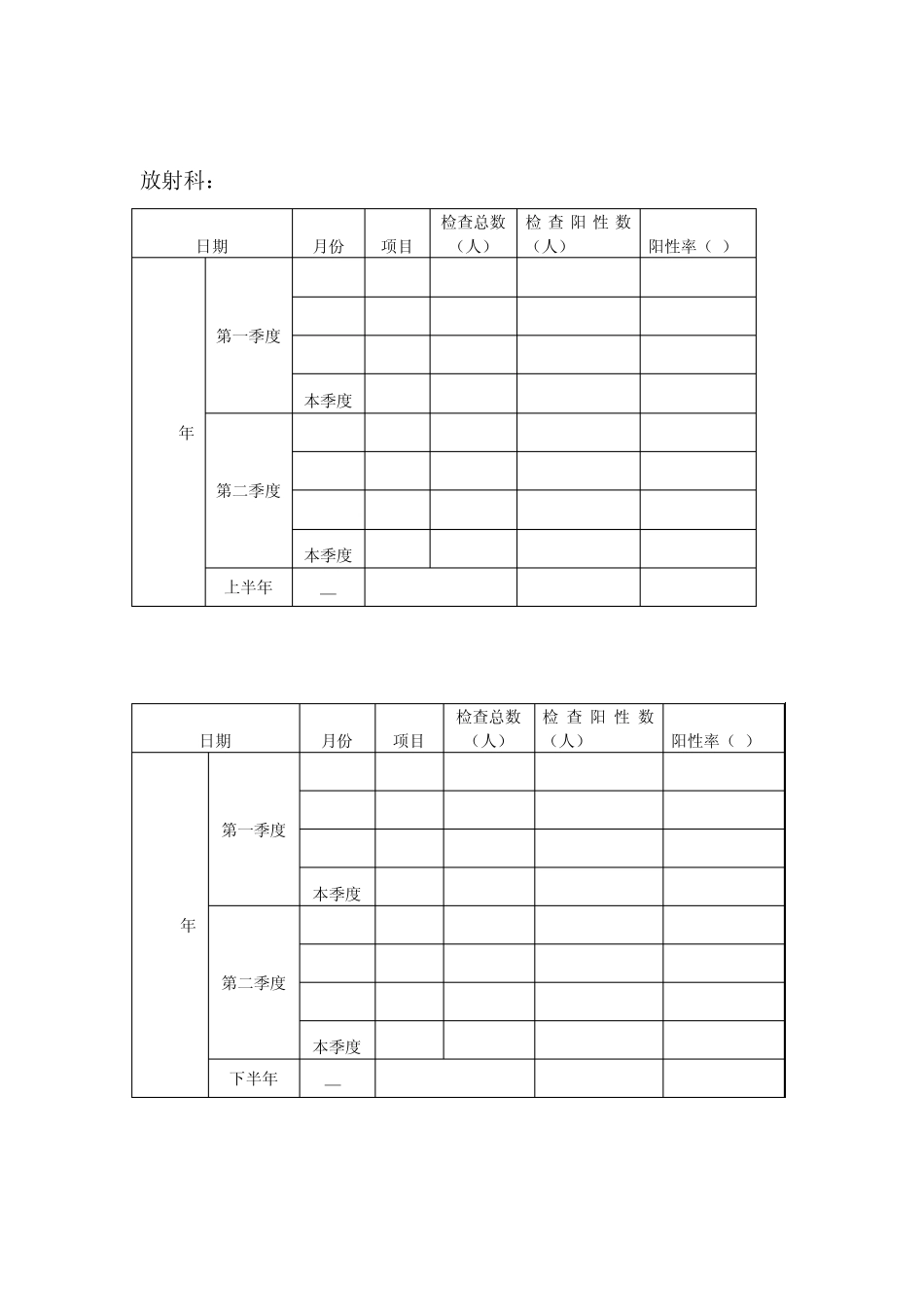 放射科：

| 日期 | | 月份 | 项目 | 检查总数（人） | 检查阳性数（人） | 阳性率（ ） |
|---|---|---|---|---|---|---|
| 年 | 第一季度 | | | | | |
| | | | | | | |
| | | | | | | |
| | | 本季度 | | | | |
| | 第二季度 | | | | | |
| | | | | | | |
| | | | | | | |
| | | 本季度 | | | | |
| | 上半年 | — | | | | |

| 日期 | | 月份 | 项目 | 检查总数（人） | 检查阳性数（人） | 阳性率（ ） |
|---|---|---|---|---|---|---|
| 年 | 第一季度 | | | | | |
| | | | | | | |
| | | | | | | |
| | | 本季度 | | | | |
| | 第二季度 | | | | | |
| | | | | | | |
| | | | | | | |
| | | 本季度 | | | | |
| | 下半年 | — | | | | |